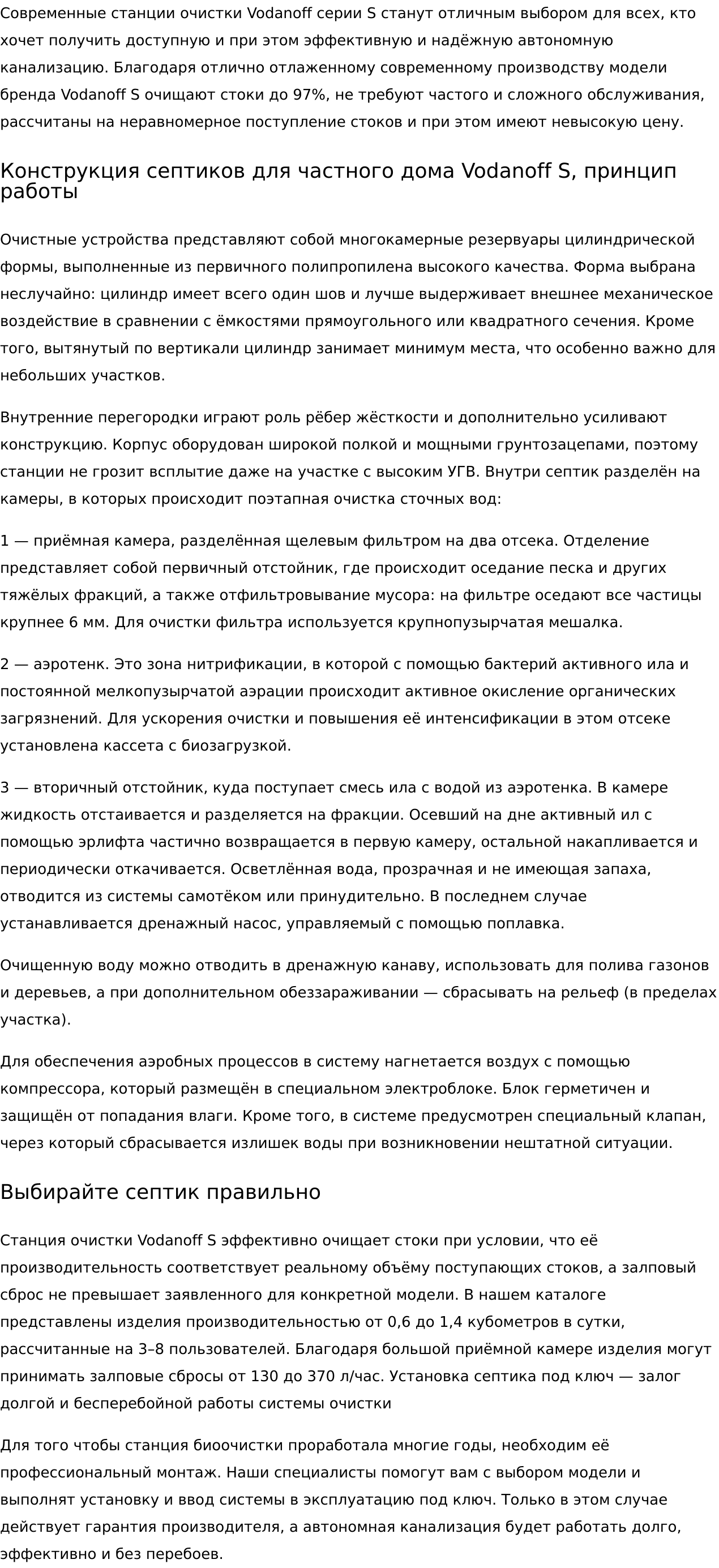 Современные станции очистки Vodanoff серии S станут отличным выбором для всех, кто хочет получить доступную и при этом эффективную и надёжную автономную канализацию. Благодаря отлично отлаженному современному производству модели бренда Vodanoff S очищают стоки до 97%, не требуют частого и сложного обслуживания, рассчитаны на неравномерное поступление стоков и при этом имеют невысокую цену.

Конструкция септиков для частного дома Vodanoff S, принцип работы

Очистные устройства представляют собой многокамерные резервуары цилиндрической формы, выполненные из первичного полипропилена высокого качества. Форма выбрана неслучайно: цилиндр имеет всего один шов и лучше выдерживает внешнее механическое воздействие в сравнении с ёмкостями прямоугольного или квадратного сечения. Кроме того, вытянутый по вертикали цилиндр занимает минимум места, что особенно важно для небольших участков.

Внутренние перегородки играют роль рёбер жёсткости и дополнительно усиливают конструкцию. Корпус оборудован широкой полкой и мощными грунтозацепами, поэтому станции не грозит всплытие даже на участке с высоким УГВ. Внутри септик разделён на камеры, в которых происходит поэтапная очистка сточных вод:

1 — приёмная камера, разделённая щелевым фильтром на два отсека. Отделение представляет собой первичный отстойник, где происходит оседание песка и других тяжёлых фракций, а также отфильтровывание мусора: на фильтре оседают все частицы крупнее 6 мм. Для очистки фильтра используется крупнопузырчатая мешалка.

2 — аэротенк. Это зона нитрификации, в которой с помощью бактерий активного ила и постоянной мелкопузырчатой аэрации происходит активное окисление органических загрязнений. Для ускорения очистки и повышения её интенсификации в этом отсеке установлена кассета с биозагрузкой.

3 — вторичный отстойник, куда поступает смесь ила с водой из аэротенка. В камере жидкость отстаивается и разделяется на фракции. Осевший на дне активный ил с помощью эрлифта частично возвращается в первую камеру, остальной накапливается и периодически откачивается. Осветлённая вода, прозрачная и не имеющая запаха, отводится из системы самотёком или принудительно. В последнем случае устанавливается дренажный насос, управляемый с помощью поплавка.

Очищенную воду можно отводить в дренажную канаву, использовать для полива газонов и деревьев, а при дополнительном обеззараживании — сбрасывать на рельеф (в пределах участка).

Для обеспечения аэробных процессов в систему нагнетается воздух с помощью компрессора, который размещён в специальном электроблоке. Блок герметичен и защищён от попадания влаги. Кроме того, в системе предусмотрен специальный клапан, через который сбрасывается излишек воды при возникновении нештатной ситуации.

Выбирайте септик правильно

Станция очистки Vodanoff S эффективно очищает стоки при условии, что её производительность соответствует реальному объёму поступающих стоков, а залповый сброс не превышает заявленного для конкретной модели. В нашем каталоге представлены изделия производительностью от 0,6 до 1,4 кубометров в сутки, рассчитанные на 3–8 пользователей. Благодаря большой приёмной камере изделия могут принимать залповые сбросы от 130 до 370 л/час. Установка септика под ключ — залог долгой и бесперебойной работы системы очистки

Для того чтобы станция биоочистки проработала многие годы, необходим её профессиональный монтаж. Наши специалисты помогут вам с выбором модели и выполнят установку и ввод системы в эксплуатацию под ключ. Только в этом случае действует гарантия производителя, а автономная канализация будет работать долго, эффективно и без перебоев.